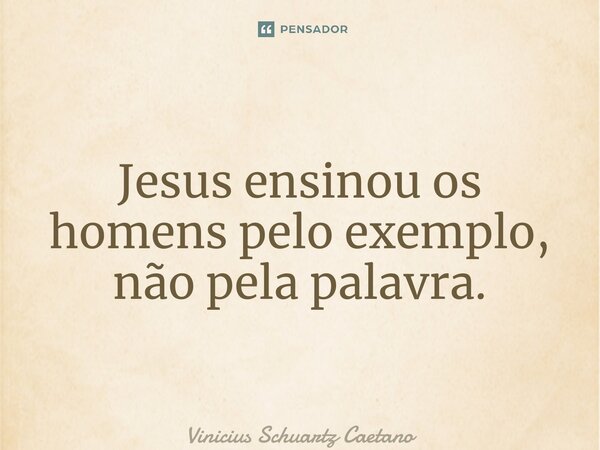 PENSADOR

Jesus ensinou os homens pelo exemplo, não pela palavra.

Vinicius Schuartz Caetano